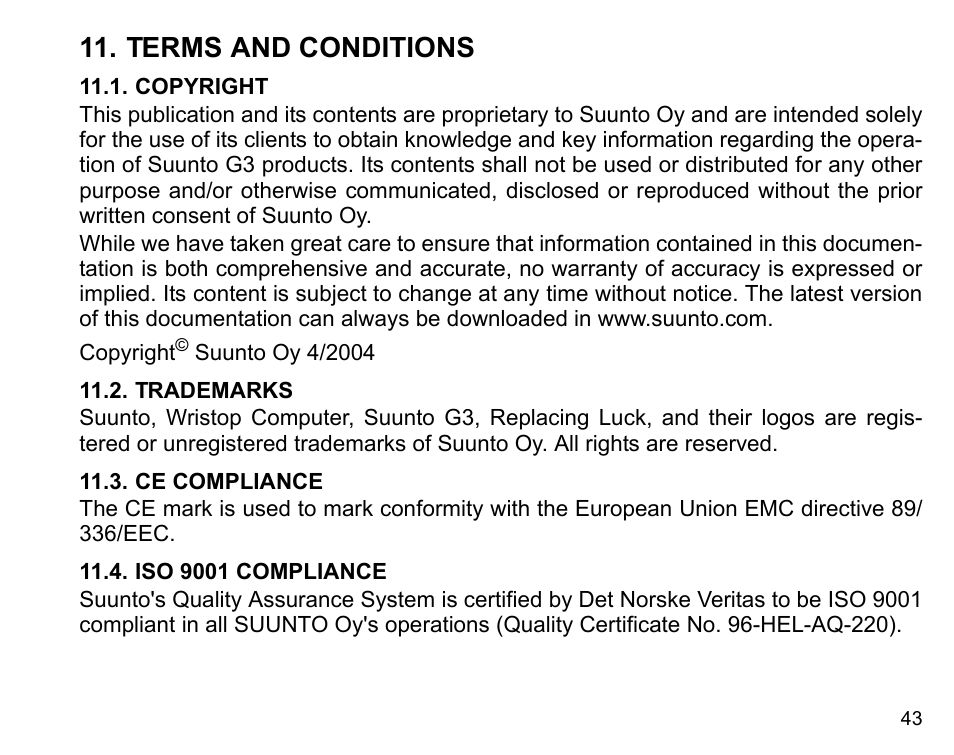 11. TERMS AND CONDITIONS

11.1. COPYRIGHT

This publication and its contents are proprietary to Suunto Oy and are intended solely for the use of its clients to obtain knowledge and key information regarding the operation of Suunto G3 products. Its contents shall not be used or distributed for any other purpose and/or otherwise communicated, disclosed or reproduced without the prior written consent of Suunto Oy.

While we have taken great care to ensure that information contained in this documentation is both comprehensive and accurate, no warranty of accuracy is expressed or implied. Its content is subject to change at any time without notice. The latest version of this documentation can always be downloaded in www.suunto.com.

Copyright© Suunto Oy 4/2004

11.2. TRADEMARKS

Suunto, Wristop Computer, Suunto G3, Replacing Luck, and their logos are registered or unregistered trademarks of Suunto Oy. All rights are reserved.

11.3. CE COMPLIANCE

The CE mark is used to mark conformity with the European Union EMC directive 89/336/EEC.

11.4. ISO 9001 COMPLIANCE

Suunto's Quality Assurance System is certified by Det Norske Veritas to be ISO 9001 compliant in all SUUNTO Oy's operations (Quality Certificate No. 96-HEL-AQ-220).

43